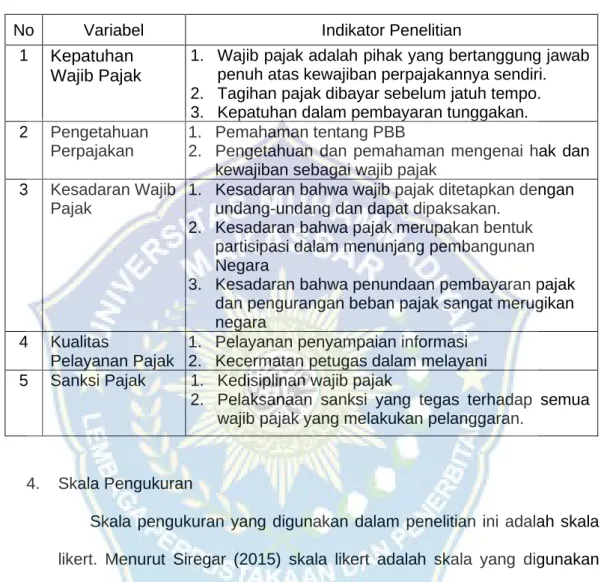 | No | Variabel | Indikator Penelitian |
|---|---|---|
| 1 | Kepatuhan Wajib Pajak | 1. Wajib pajak adalah pihak yang bertanggung jawab penuh atas kewajiban perpajakannya sendiri. 2. Tagihan pajak dibayar sebelum jatuh tempo. 3. Kepatuhan dalam pembayaran tunggakan. |
| 2 | Pengetahuan Perpajakan | 1. Pemahaman tentang PBB 2. Pengetahuan dan pemahaman mengenai hak dan kewajiban sebagai wajib pajak |
| 3 | Kesadaran Wajib Pajak | 1. Kesadaran bahwa wajib pajak ditetapkan dengan undang-undang dan dapat dipaksakan. 2. Kesadaran bahwa pajak merupakan bentuk partisipasi dalam menunjang pembangunan Negara 3. Kesadaran bahwa penundaan pembayaran pajak dan pengurangan beban pajak sangat merugikan negara |
| 4 | Kualitas Pelayanan Pajak | 1. Pelayanan penyampaian informasi 2. Kecermatan petugas dalam melayani |
| 5 | Sanksi Pajak | 1. Kedisiplinan wajib pajak 2. Pelaksanaan sanksi yang tegas terhadap semua wajib pajak yang melakukan pelanggaran. |

4. Skala Pengukuran

Skala pengukuran yang digunakan dalam penelitian ini adalah skala likert. Menurut Siregar (2015) skala likert adalah skala yang digunakan

UNIVERSITAS MUHAMMADIYAH MAKASSAR
LEMBAGA PERPUSTAKAAN DAN PENERBITAN